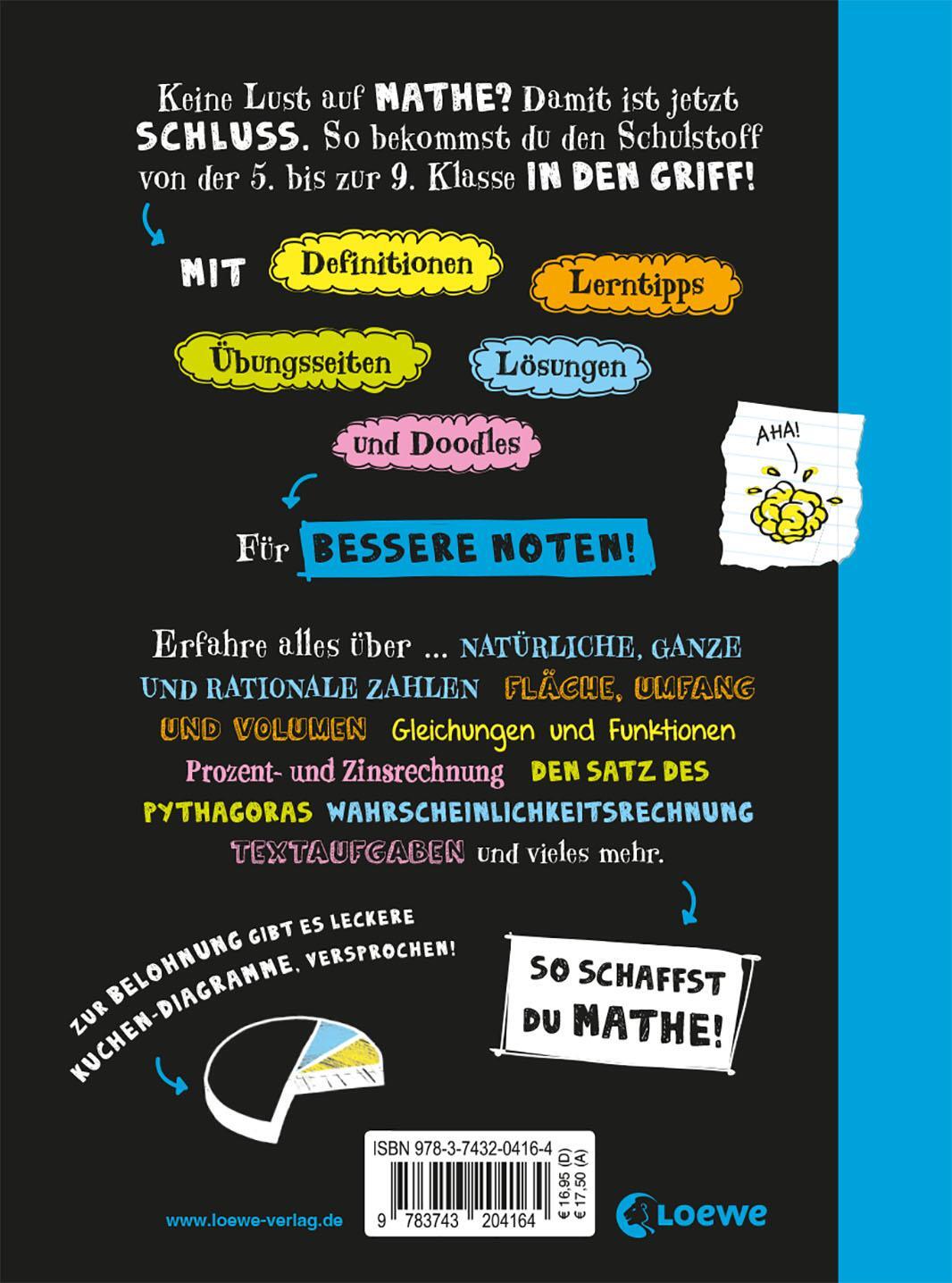 Keine Lust auf MATHE? Damit ist jetzt SCHLUSS. So bekommst du den Schulstoff von der 5. bis zur 9. Klasse IN DEN GRIFF!

MIT Definitionen Lerntipps Übungsseiten Lösungen und Doodles

AHA!

Für BESSERE NOTEN!

Erfahre alles über ... NATÜRLICHE, GANZE UND RATIONALE ZAHLEN FLÄCHE, UMFANG UND VOLUMEN Gleichungen und Funktionen Prozent- und Zinsrechnung DEN SATZ DES PYTHAGORAS WAHRSCHEINLICHKEITSRECHNUNG TEXTAUFGABEN und vieles mehr.

ZUR BELOHNUNG GIBT ES LECKERE KUCHEN-DIAGRAMME, VERSPROCHEN!

SO SCHAFFST DU MATHE!

ISBN 978-3-7432-0416-4

9 783743 204164

€ 16,95 (D)
€ 17,50 (A)

www.loewe-verlag.de

Loewe